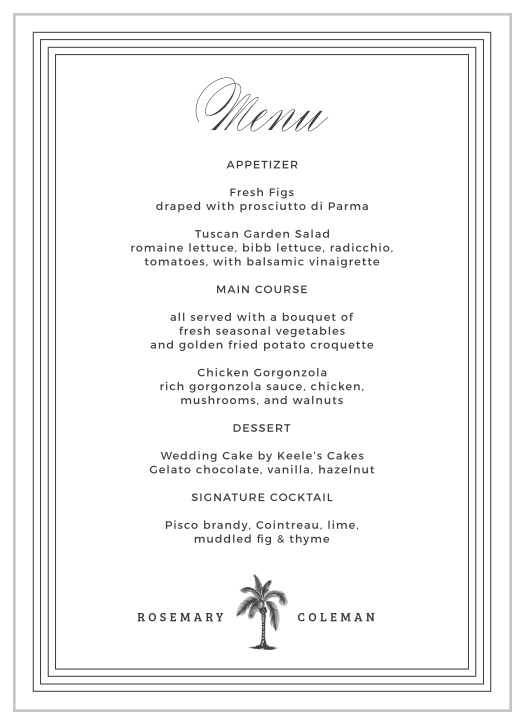 Menu

APPETIZER

Fresh Figs
draped with prosciutto di Parma

Tuscan Garden Salad
romaine lettuce, bibb lettuce, radicchio, tomatoes, with balsamic vinaigrette

MAIN COURSE

all served with a bouquet of fresh seasonal vegetables and golden fried potato croquette

Chicken Gorgonzola
rich gorgonzola sauce, chicken, mushrooms, and walnuts

DESSERT

Wedding Cake by Keele's Cakes
Gelato chocolate, vanilla, hazelnut

SIGNATURE COCKTAIL

Pisco brandy, Cointreau, lime, muddled fig & thyme

ROSEMARY COLEMAN